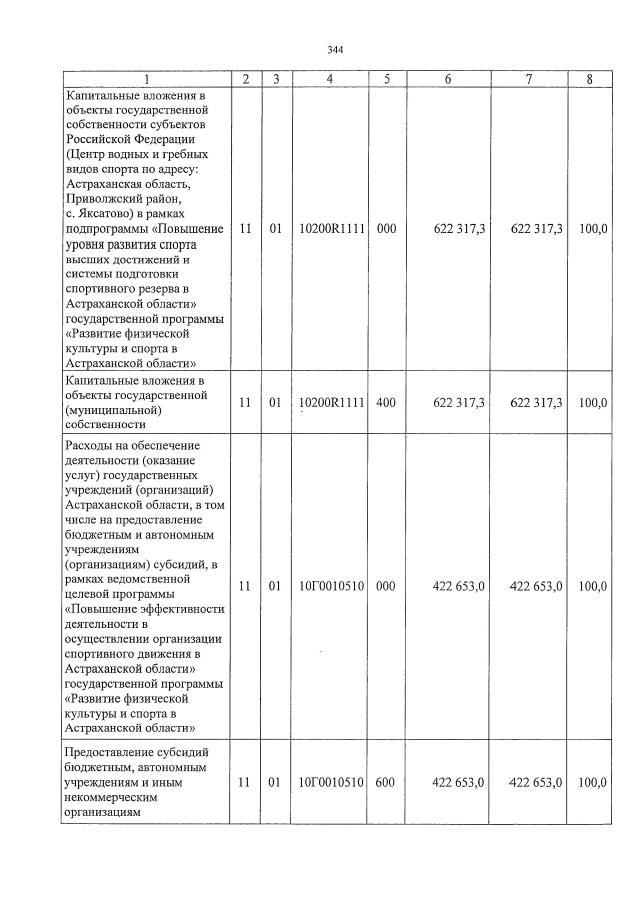 344

| 1 | 2 | 3 | 4 | 5 | 6 | 7 | 8 |
|---|---|---|---|---|---|---|---|
| Капитальные вложения в объекты государственной собственности субъектов Российской Федерации (Центр водных и гребных видов спорта по адресу: Астраханская область, Приволжский район, с. Яксатово) в рамках подпрограммы «Повышение уровня развития спорта высших достижений и системы подготовки спортивного резерва в Астраханской области» государственной программы «Развитие физической культуры и спорта в Астраханской области» | 11 | 01 | 10200R1111 | 000 | 622 317,3 | 622 317,3 | 100,0 |
| Капитальные вложения в объекты государственной (муниципальной) собственности | 11 | 01 | 10200R1111 | 400 | 622 317,3 | 622 317,3 | 100,0 |
| Расходы на обеспечение деятельности (оказание услуг) государственных учреждений (организаций) Астраханской области, в том числе на предоставление бюджетным и автономным учреждениям (организациям) субсидий, в рамках ведомственной целевой программы «Повышение эффективности деятельности в осуществлении организации спортивного движения в Астраханской области» государственной программы «Развитие физической культуры и спорта в Астраханской области» | 11 | 01 | 10Г0010510 | 000 | 422 653,0 | 422 653,0 | 100,0 |
| Предоставление субсидий бюджетным, автономным учреждениям и иным некоммерческим организациям | 11 | 01 | 10Г0010510 | 600 | 422 653,0 | 422 653,0 | 100,0 |